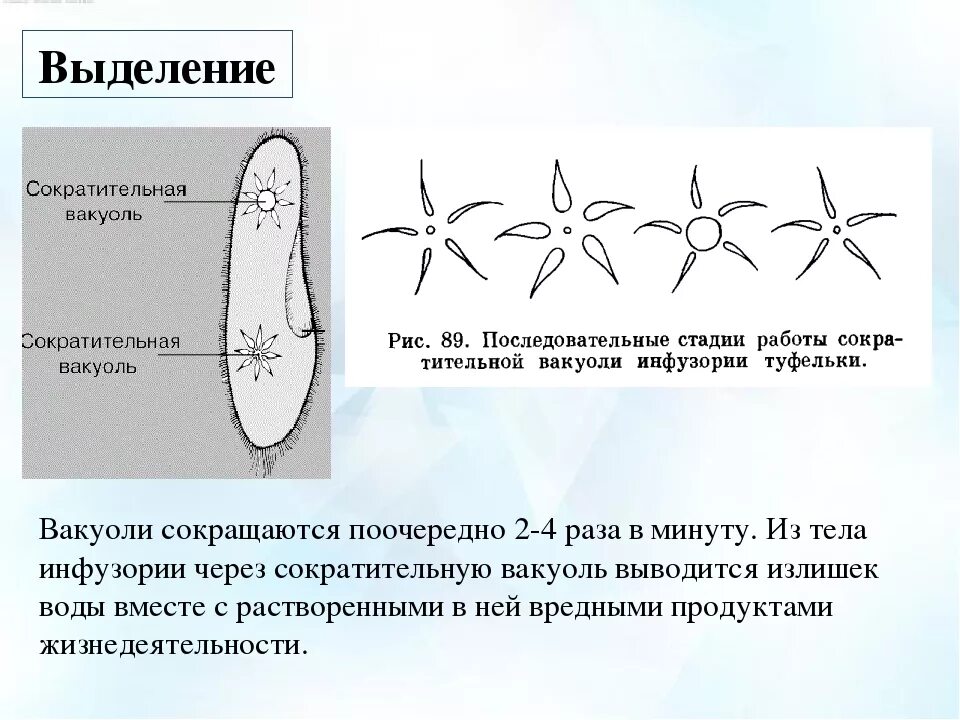 Выделение

Сократительная вакуоль

Сократительная вакуоль

Рис. 89. Последовательные стадии работы сократительной вакуоли инфузории туфельки.

Вакуоли сокращаются поочередно 2-4 раза в минуту. Из тела инфузории через сократительную вакуоль выводится излишек воды вместе с растворенными в ней вредными продуктами жизнедеятельности.